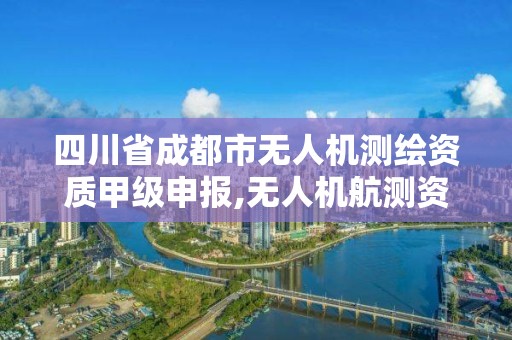 四川省成都市无人机测绘资质甲级申报,无人机航测资